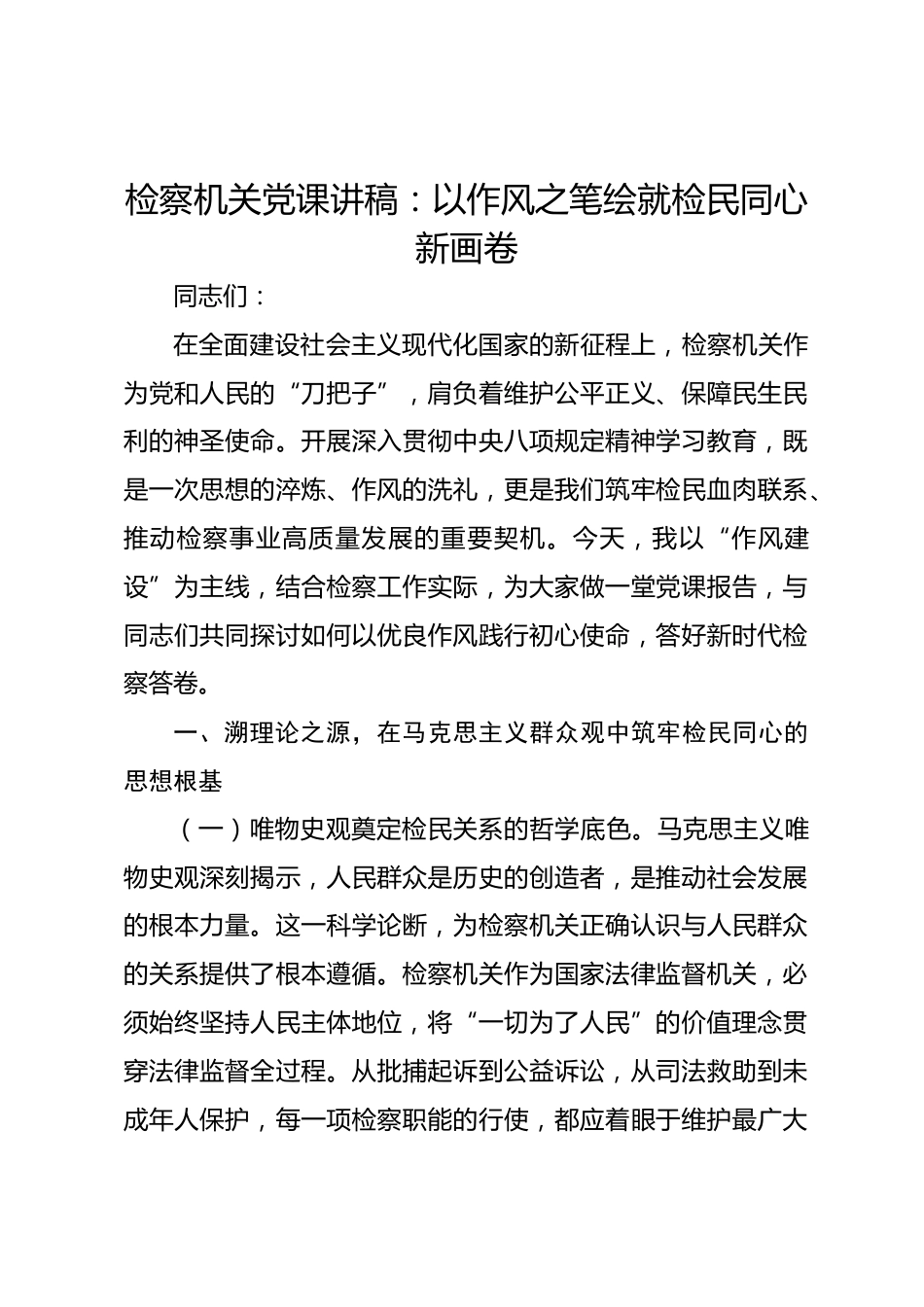 检察机关党课讲稿：以作风之笔绘就检民同心新画卷

同志们：

在全面建设社会主义现代化国家的新征程上，检察机关作为党和人民的“刀把子”，肩负着维护公平正义、保障民生民利的神圣使命。开展深入贯彻中央八项规定精神学习教育，既是一次思想的淬炼、作风的洗礼，更是我们筑牢检民血肉联系、推动检察事业高质量发展的重要契机。今天，我以“作风建设”为主线，结合检察工作实际，为大家做一堂党课报告，与同志们共同探讨如何以优良作风践行初心使命，答好新时代检察答卷。

一、溯理论之源，在马克思主义群众观中筑牢检民同心的思想根基

（一）唯物史观奠定检民关系的哲学底色。马克思主义唯物史观深刻揭示，人民群众是历史的创造者，是推动社会发展的根本力量。这一科学论断，为检察机关正确认识与人民群众的关系提供了根本遵循。检察机关作为国家法律监督机关，必须始终坚持人民主体地位，将“一切为了人民”的价值理念贯穿法律监督全过程。从批捕起诉到公益诉讼，从司法救助到未成年人保护，每一项检察职能的行使，都应着眼于维护最广大